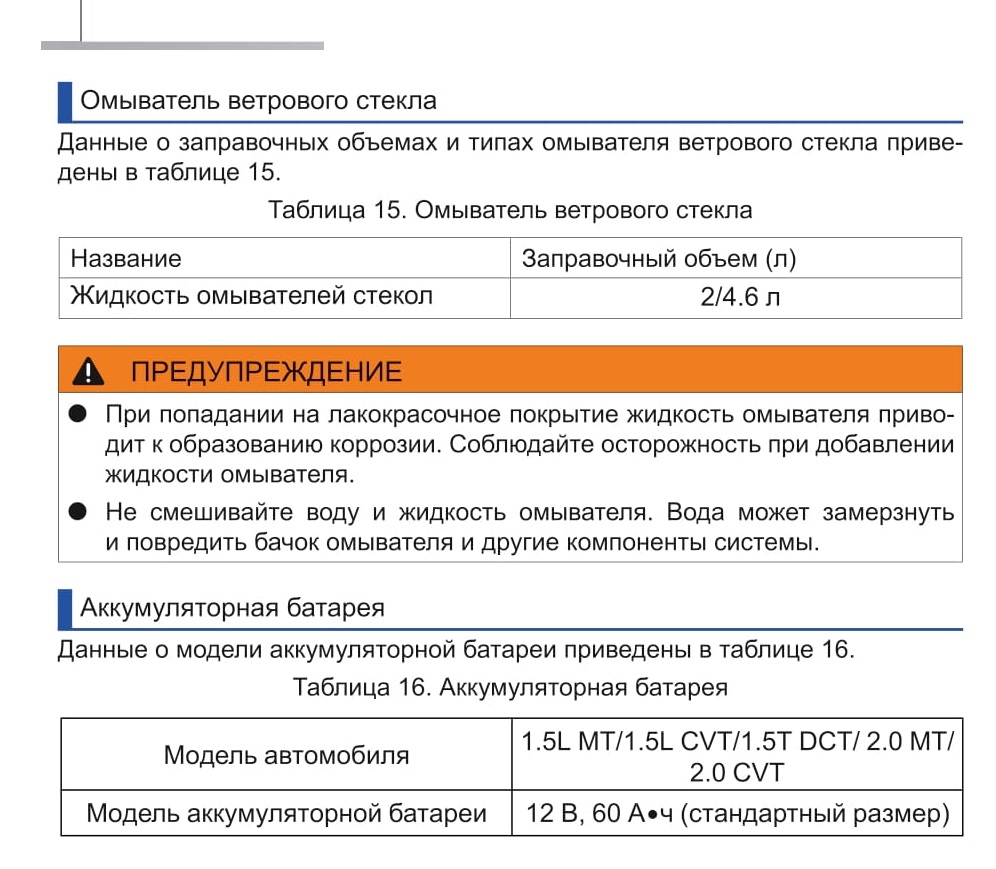 Омыватель ветрового стекла

Данные о заправочных объемах и типах омывателя ветрового стекла приведены в таблице 15.

Таблица 15. Омыватель ветрового стекла

| Название | Заправочный объем (л) |
|---|---|
| Жидкость омывателей стекол | 2/4.6 л |

ПРЕДУПРЕЖДЕНИЕ

● При попадании на лакокрасочное покрытие жидкость омывателя приводит к образованию коррозии. Соблюдайте осторожность при добавлении жидкости омывателя.

● Не смешивайте воду и жидкость омывателя. Вода может замерзнуть и повредить бачок омывателя и другие компоненты системы.

Аккумуляторная батарея

Данные о модели аккумуляторной батареи приведены в таблице 16.

Таблица 16. Аккумуляторная батарея

| Модель автомобиля | 1.5L MT/1.5L CVT/1.5T DCT/ 2.0 MT/ 2.0 CVT |
|---|---|
| Модель аккумуляторной батареи | 12 В, 60 А•ч (стандартный размер) |